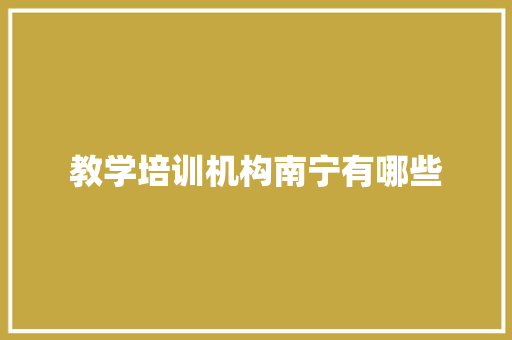 教学培训机构南宁有哪些